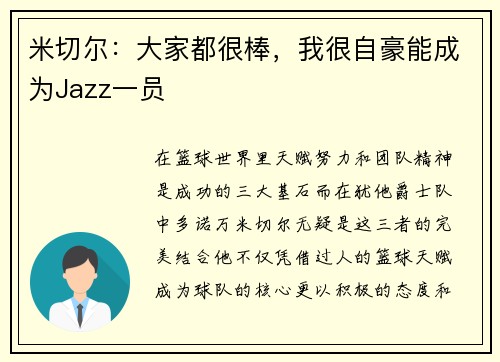 米切尔：大家都很棒，我很自豪能成为Jazz一员

在篮球世界里天赋努力和团队精神是成功的三大基石而在犹他爵士队中多诺万米切尔无疑是这三者的完美结合他不仅凭借过人的篮球天赋成为球队的核心更以积极的态度和